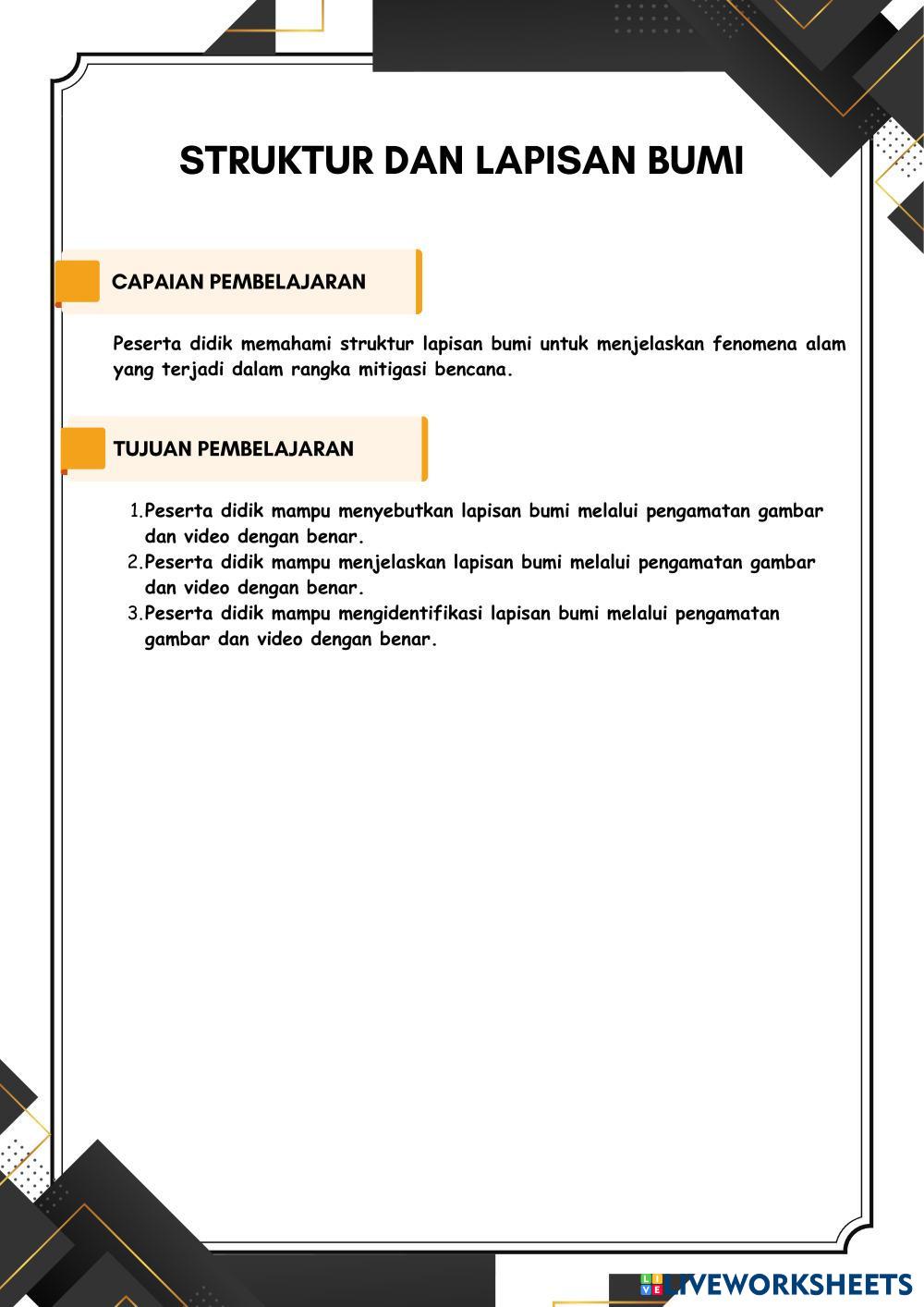 STRUKTUR DAN LAPISAN BUMI

CAPAIAN PEMBELAJARAN

Peserta didik memahami struktur lapisan bumi untuk menjelaskan fenomena alam yang terjadi dalam rangka mitigasi bencana.

TUJUAN PEMBELAJARAN

1. Peserta didik mampu menyebutkan lapisan bumi melalui pengamatan gambar dan video dengan benar.
2. Peserta didik mampu menjelaskan lapisan bumi melalui pengamatan gambar dan video dengan benar.
3. Peserta didik mampu mengidentifikasi lapisan bumi melalui pengamatan gambar dan video dengan benar.

LIVEWORKSHEETS